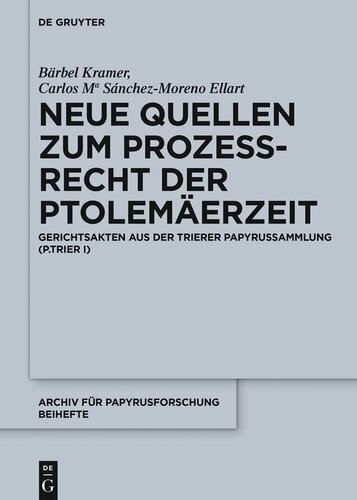 DE GRUYTER

Bärbel Kramer,
Carlos Mª Sánchez-Moreno Ellart

NEUE QUELLEN ZUM PROZESSRECHT DER PTOLEMÄERZEIT

GERICHTSAKTEN AUS DER TRIERER PAPYRUSSAMMLUNG (P.TRIER I)

ARCHIV FÜR PAPYRUSFORSCHUNG BEIHEFTE

DE G